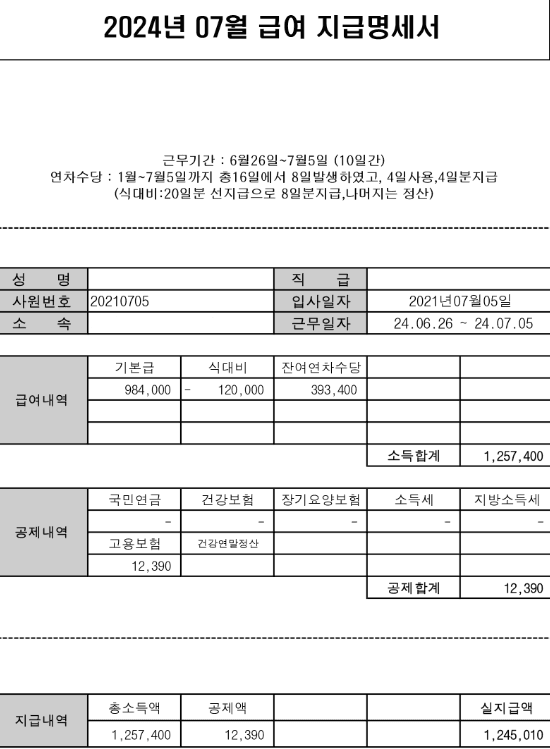 2024년 07월 급여 지급명세서

근무기간 : 6월26일~7월5일 (10일간)
연차수당 : 1월~7월5일까지 총16일에서 8일발생하였고, 4일사용,4일분지급
(식대비:20일분 선지급으로 8일분지급,나머지는 정산)

| 성 명 | | 직 급 | |
|---|---|---|---|
| 사원번호 | 20210705 | 입사일자 | 2021년07월05일 |
| 소 속 | | 근무일자 | 24.06.26 ~ 24.07.05 |

| 급여내역 | 기본급 | 식대비 | 잔여연차수당 | | |
|---|---|---|---|---|---|
| | 984,000 | - 120,000 | 393,400 | | |
| | | | | | |
| | | | | | |
| | | | | 소득합계 | 1,257,400 |

| 공제내역 | 국민연금 | 건강보험 | 장기요양보험 | 소득세 | 지방소득세 |
|---|---|---|---|---|---|
| | - | - | - | - | - |
| | 고용보험 | 건강연말정산 | | | |
| | 12,390 | | | | |
| | | | | 공제합계 | 12,390 |

| 지급내역 | 총소득액 | 공제액 | | | 실지급액 |
|---|---|---|---|---|---|
| | 1,257,400 | 12,390 | | | 1,245,010 |